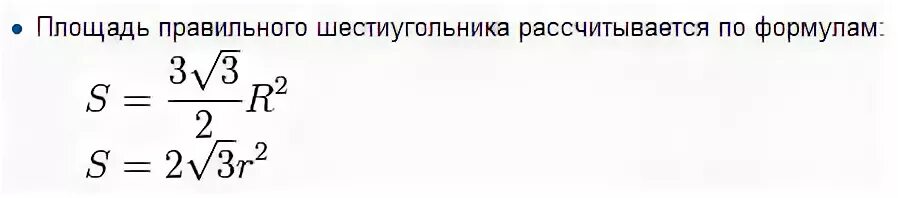 • Площадь правильного шестиугольника рассчитывается по формулам:

$S = \frac{3\sqrt{3}}{2}R^2$

$S = 2\sqrt{3}r^2$